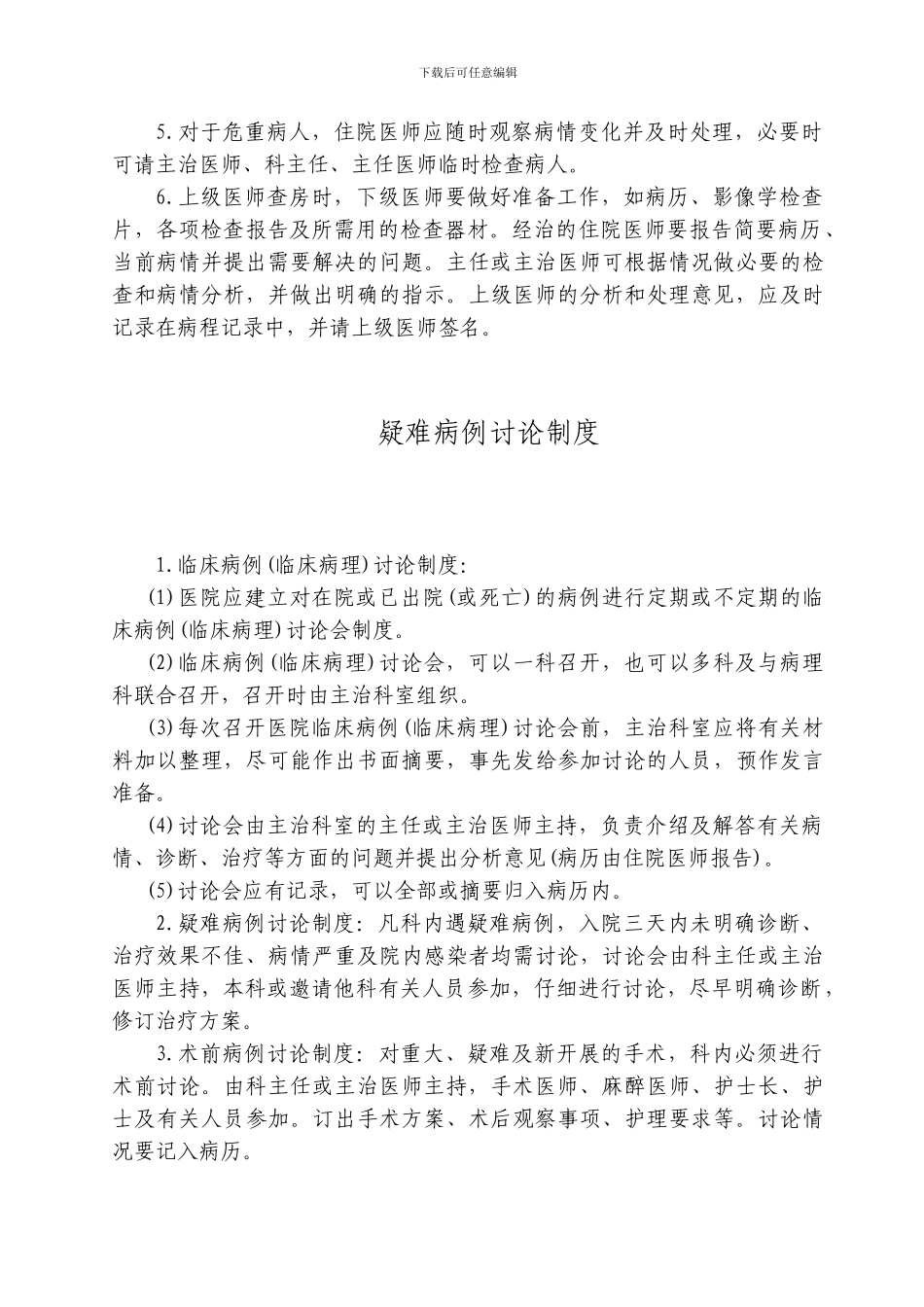 下载后可任意编辑

5.对于危重病人，住院医师应随时观察病情变化并及时处理，必要时可请主治医师、科主任、主任医师临时检查病人。

6.上级医师查房时，下级医师要做好准备工作，如病历、影像学检查片，各项检查报告及所需用的检查器材。经治的住院医师要报告简要病历、当前病情并提出需要解决的问题。主任或主治医师可根据情况做必要的检查和病情分析，并做出明确的指示。上级医师的分析和处理意见，应及时记录在病程记录中，并请上级医师签名。

疑难病例讨论制度

1.临床病例(临床病理)讨论制度:

(1)医院应建立对在院或已出院(或死亡)的病例进行定期或不定期的临床病例(临床病理)讨论会制度。

(2)临床病例(临床病理)讨论会，可以一科召开，也可以多科及与病理科联合召开，召开时由主治科室组织。

(3)每次召开医院临床病例(临床病理)讨论会前，主治科室应将有关材料加以整理，尽可能作出书面摘要，事先发给参加讨论的人员，预作发言准备。

(4)讨论会由主治科室的主任或主治医师主持，负责介绍及解答有关病情、诊断、治疗等方面的问题并提出分析意见(病历由住院医师报告)。

(5)讨论会应有记录，可以全部或摘要归入病历内。

2.疑难病例讨论制度：凡科内遇疑难病例，入院三天内未明确诊断、治疗效果不佳、病情严重及院内感染者均需讨论，讨论会由科主任或主治医师主持，本科或邀请他科有关人员参加，仔细进行讨论，尽早明确诊断，修订治疗方案。

3.术前病例讨论制度：对重大、疑难及新开展的手术，科内必须进行术前讨论。由科主任或主治医师主持，手术医师、麻醉医师、护士长、护士及有关人员参加。订出手术方案、术后观察事项、护理要求等。讨论情况要记入病历。